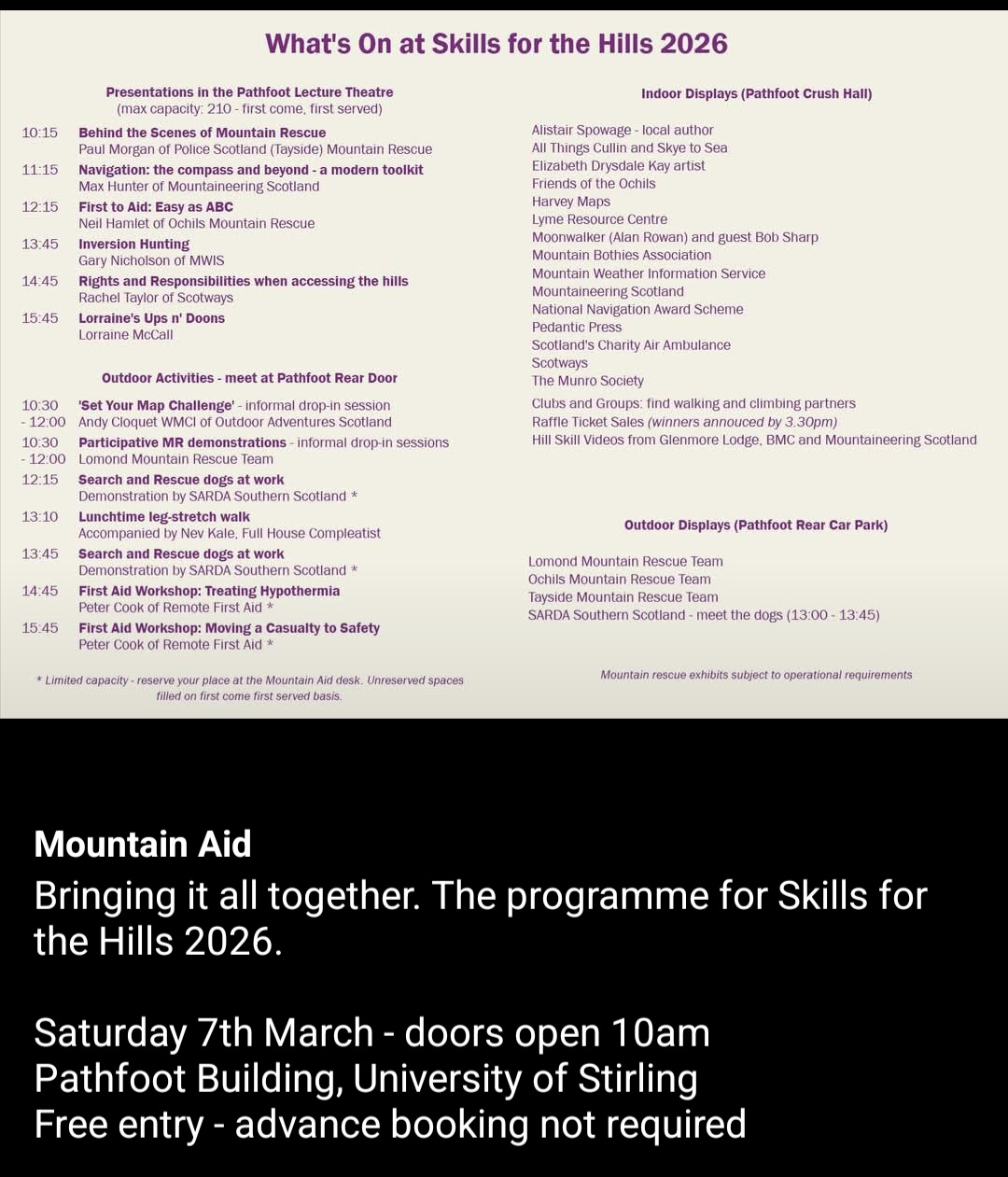 What's On at Skills for the Hills 2026

Presentations in the Pathfoot Lecture Theatre
(max capacity: 210 - first come, first served)

10:15 Behind the Scenes of Mountain Rescue
Paul Morgan of Police Scotland (Tayside) Mountain Rescue
11:15 Navigation: the compass and beyond - a modern toolkit
Max Hunter of Mountaineering Scotland
12:15 First to Aid: Easy as ABC
Neil Hamlet of Ochils Mountain Rescue
13:45 Inversion Hunting
Gary Nicholson of MWIS
14:45 Rights and Responsibilities when accessing the hills
Rachel Taylor of Scotways
15:45 Lorraine's Ups n' Doons
Lorraine McCall

Outdoor Activities - meet at Pathfoot Rear Door

10:30 - 12:00 'Set Your Map Challenge' - informal drop-in session
Andy Cloquet WMCI of Outdoor Adventures Scotland
10:30 - 12:00 Participative MR demonstrations - informal drop-in sessions
Lomond Mountain Rescue Team
12:15 Search and Rescue dogs at work
Demonstration by SARDA Southern Scotland *
13:10 Lunchtime leg-stretch walk
Accompanied by Nev Kale, Full House Compleatist
13:45 Search and Rescue dogs at work
Demonstration by SARDA Southern Scotland *
14:45 First Aid Workshop: Treating Hypothermia
Peter Cook of Remote First Aid *
15:45 First Aid Workshop: Moving a Casualty to Safety
Peter Cook of Remote First Aid *

* Limited capacity - reserve your place at the Mountain Aid desk. Unreserved spaces filled on first come first served basis.

Indoor Displays (Pathfoot Crush Hall)

Alistair Spowage - local author
All Things Cullin and Skye to Sea
Elizabeth Drysdale Kay artist
Friends of the Ochils
Harvey Maps
Lyme Resource Centre
Moonwalker (Alan Rowan) and guest Bob Sharp
Mountain Bothies Association
Mountain Weather Information Service
Mountaineering Scotland
National Navigation Award Scheme
Pedantic Press
Scotland's Charity Air Ambulance
Scotways
The Munro Society
Clubs and Groups: find walking and climbing partners
Raffle Ticket Sales (winners annouced by 3.30pm)
Hill Skill Videos from Glenmore Lodge, BMC and Mountaineering Scotland

Outdoor Displays (Pathfoot Rear Car Park)

Lomond Mountain Rescue Team
Ochils Mountain Rescue Team
Tayside Mountain Rescue Team
SARDA Southern Scotland - meet the dogs (13:00 - 13:45)

Mountain rescue exhibits subject to operational requirements

Mountain Aid
Bringing it all together. The programme for Skills for the Hills 2026.

Saturday 7th March - doors open 10am
Pathfoot Building, University of Stirling
Free entry - advance booking not required